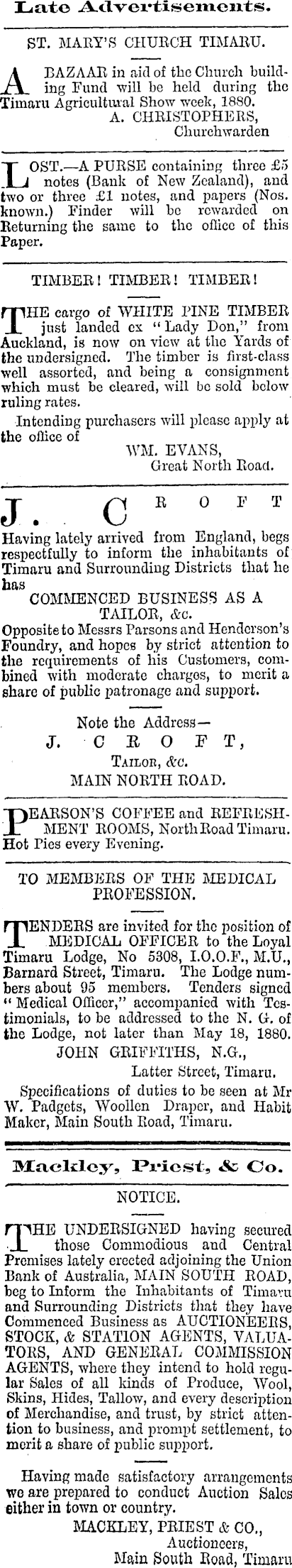 Late Advertisements.

ST. MARY'S CHURCH TIMARU.

A BAZAAR in aid of the Church building Fund will be held during the Timaru Agricultural Show week, 1880.
A. CHRISTOPHERS,
Churchwarden

LOST.—A PURSE containing three £5 notes (Bank of New Zealand), and two or three £1 notes, and papers (Nos. known.) Finder will be rewarded on Returning the same to the office of this Paper.

TIMBER! TIMBER! TIMBER!

THE cargo of WHITE PINE TIMBER just landed ex "Lady Don," from Auckland, is now on view at the Yards of the undersigned. The timber is first-class well assorted, and being a consignment which must be cleared, will be sold below ruling rates.

Intending purchasers will please apply at the office of
WM. EVANS,
Great North Road.

J. CROFT

Having lately arrived from England, begs respectfully to inform the inhabitants of Timaru and Surrounding Districts that he has
COMMENCED BUSINESS AS A TAILOR, &c.
Opposite to Messrs Parsons and Henderson's Foundry, and hopes by strict attention to the requirements of his Customers, combined with moderate charges, to merit a share of public patronage and support.

Note the Address—
J. CROFT,
TAILOR, &c.
MAIN NORTH ROAD.

PEARSON'S COFFEE and REFRESHMENT ROOMS, North Road Timaru. Hot Pies every Evening.

TO MEMBERS OF THE MEDICAL PROFESSION.

TENDERS are invited for the position of MEDICAL OFFICER to the Loyal Timaru Lodge, No 5308, I.O.O.F., M.U., Barnard Street, Timaru. The Lodge numbers about 95 members. Tenders signed "Medical Officer," accompanied with Testimonials, to be addressed to the N. G. of the Lodge, not later than May 18, 1880.
JOHN GRIFFITHS, N.G.,
Latter Street, Timaru.

Specifications of duties to be seen at Mr W. Padgets, Woollen Draper, and Habit Maker, Main South Road, Timaru.

Mackley, Priest, & Co.

NOTICE.

THE UNDERSIGNED having secured those Commodious and Central Premises lately erected adjoining the Union Bank of Australia, MAIN SOUTH ROAD, beg to Inform the Inhabitants of Timaru and Surrounding Districts that they have Commenced Business as AUCTIONEERS, STOCK, & STATION AGENTS, VALUATORS, AND GENERAL COMMISSION AGENTS, where they intend to hold regular Sales of all kinds of Produce, Wool, Skins, Hides, Tallow, and every description of Merchandise, and trust, by strict attention to business, and prompt settlement, to merit a share of public support.

Having made satisfactory arrangements we are prepared to conduct Auction Sales either in town or country.
MACKLEY, PRIEST & CO.,
Auctioneers,
Main South Road, Timaru